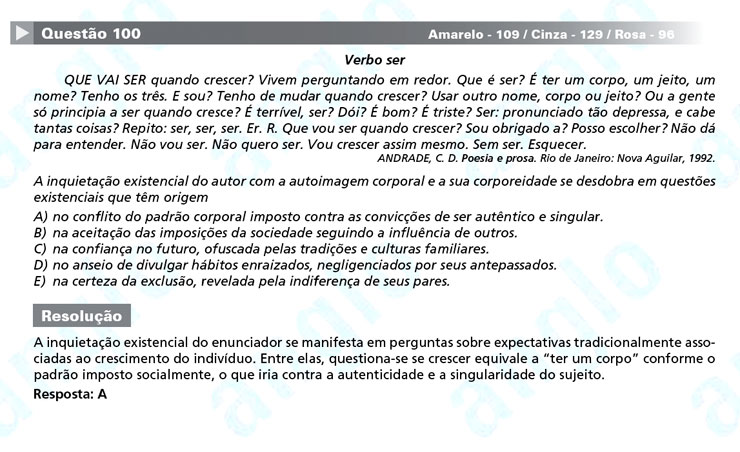 Questão 100 Amarelo - 109 / Cinza - 129 / Rosa - 96

Verbo ser

QUE VAI SER quando crescer? Vivem perguntando em redor. Que é ser? É ter um corpo, um jeito, um nome? Tenho os três. E sou? Tenho de mudar quando crescer? Usar outro nome, corpo ou jeito? Ou a gente só principia a ser quando cresce? É terrível, ser? Dói? É bom? É triste? Ser: pronunciado tão depressa, e cabe tantas coisas? Repito: ser, ser, ser. Er. R. Que vou ser quando crescer? Sou obrigado a? Posso escolher? Não dá para entender. Não vou ser. Não quero ser. Vou crescer assim mesmo. Sem ser. Esquecer.

ANDRADE, C. D. Poesia e prosa. Rio de Janeiro: Nova Aguilar, 1992.

A inquietação existencial do autor com a autoimagem corporal e a sua corporeidade se desdobra em questões existenciais que têm origem

A) no conflito do padrão corporal imposto contra as convicções de ser autêntico e singular.
B) na aceitação das imposições da sociedade seguindo a influência de outros.
C) na confiança no futuro, ofuscada pelas tradições e culturas familiares.
D) no anseio de divulgar hábitos enraizados, negligenciados por seus antepassados.
E) na certeza da exclusão, revelada pela indiferença de seus pares.

Resolução

A inquietação existencial do enunciador se manifesta em perguntas sobre expectativas tradicionalmente associadas ao crescimento do indivíduo. Entre elas, questiona-se se crescer equivale a "ter um corpo" conforme o padrão imposto socialmente, o que iria contra a autenticidade e a singularidade do sujeito.

Resposta: A